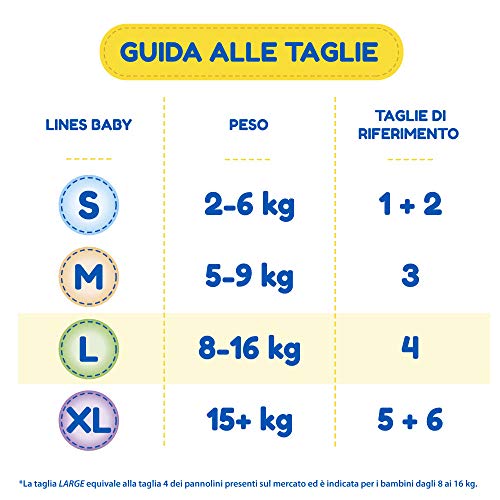 GUIDA ALLE TAGLIE

| LINES BABY | PESO | TAGLIE DI RIFERIMENTO |
|---|---|---|
| S | 2-6 kg | 1 + 2 |
| M | 5-9 kg | 3 |
| L | 8-16 kg | 4 |
| XL | 15+ kg | 5 + 6 |

*La taglia LARGE equivale alla taglia 4 dei pannolini presenti sul mercato ed è indicata per i bambini dagli 8 ai 16 kg.